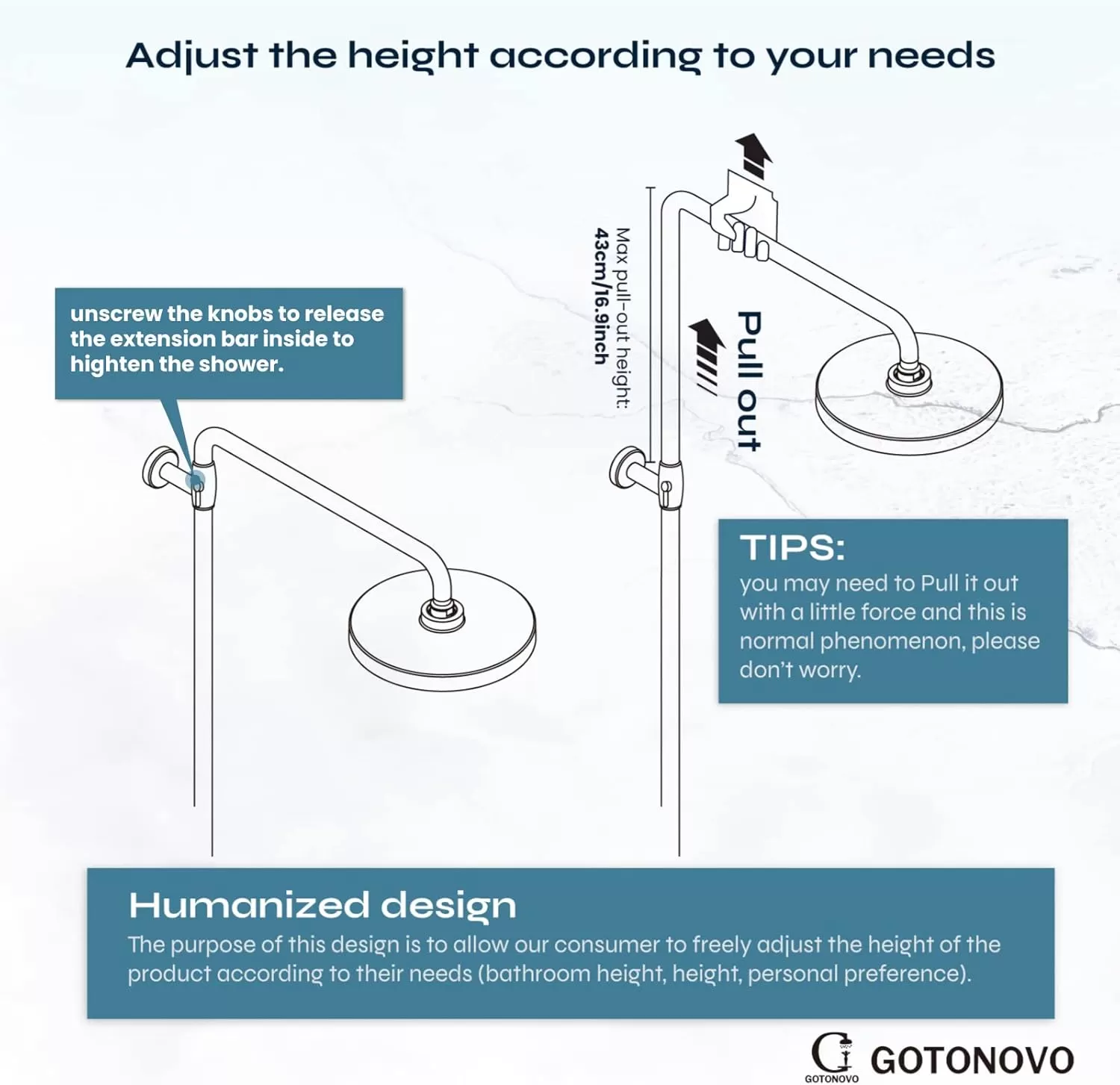 Adjust the height according to your needs

unscrew the knobs to release the extension bar inside to highten the shower.

Max pull-out height:
43cm/16.9inch

Pull out

TIPS:
you may need to Pull it out with a little force and this is normal phenomenon, please don't worry.

Humanized design
The purpose of this design is to allow our consumer to freely adjust the height of the product according to their needs (bathroom height, height, personal preference).

GOTONOVO
GOTONOVO